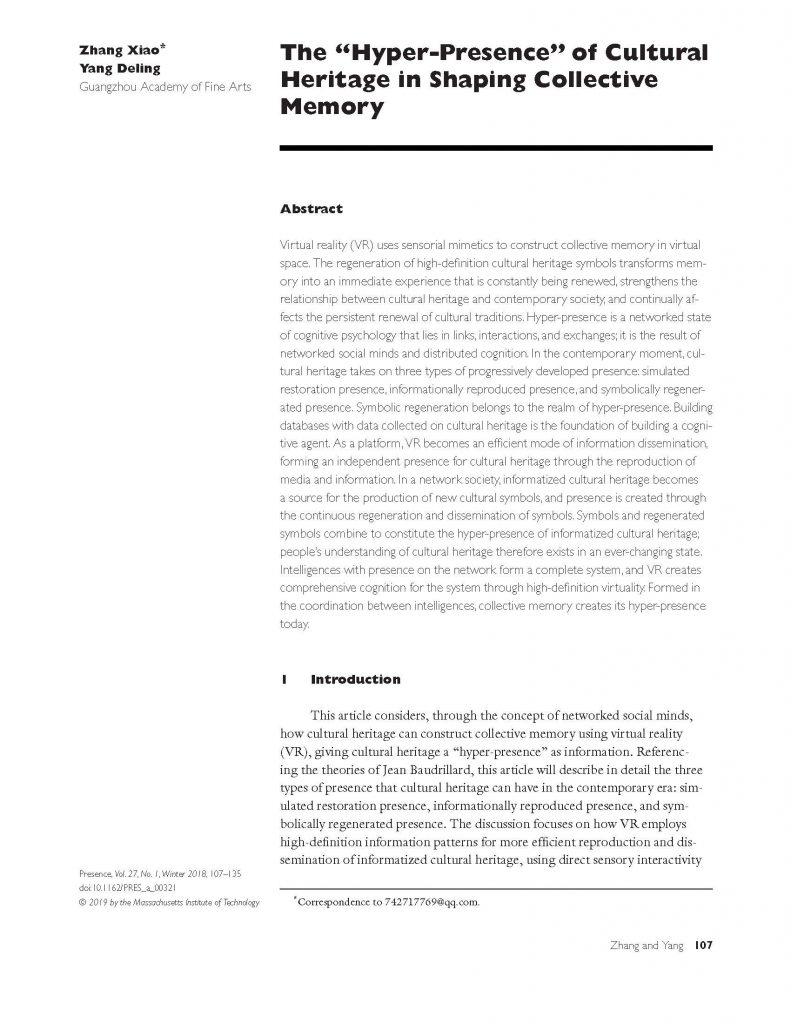 Zhang Xiao*
Yang Deling
Guangzhou Academy of Fine Arts

The "Hyper-Presence" of Cultural Heritage in Shaping Collective Memory

Abstract

Virtual reality (VR) uses sensorial mimetics to construct collective memory in virtual space. The regeneration of high-definition cultural heritage symbols transforms memory into an immediate experience that is constantly being renewed, strengthens the relationship between cultural heritage and contemporary society, and continually affects the persistent renewal of cultural traditions. Hyper-presence is a networked state of cognitive psychology that lies in links, interactions, and exchanges; it is the result of networked social minds and distributed cognition. In the contemporary moment, cultural heritage takes on three types of progressively developed presence: simulated restoration presence, informationally reproduced presence, and symbolically regenerated presence. Symbolic regeneration belongs to the realm of hyper-presence. Building databases with data collected on cultural heritage is the foundation of building a cognitive agent. As a platform, VR becomes an efficient mode of information dissemination, forming an independent presence for cultural heritage through the reproduction of media and information. In a network society, informatized cultural heritage becomes a source for the production of new cultural symbols, and presence is created through the continuous regeneration and dissemination of symbols. Symbols and regenerated symbols combine to constitute the hyper-presence of informatized cultural heritage; people's understanding of cultural heritage therefore exists in an ever-changing state. Intelligences with presence on the network form a complete system, and VR creates comprehensive cognition for the system through high-definition virtuality. Formed in the coordination between intelligences, collective memory creates its hyper-presence today.

1 Introduction

This article considers, through the concept of networked social minds, how cultural heritage can construct collective memory using virtual reality (VR), giving cultural heritage a "hyper-presence" as information. Referencing the theories of Jean Baudrillard, this article will describe in detail the three types of presence that cultural heritage can have in the contemporary era: simulated restoration presence, informationally reproduced presence, and symbolically regenerated presence. The discussion focuses on how VR employs high-definition information patterns for more efficient reproduction and dissemination of informatized cultural heritage, using direct sensory interactivity

Presence, Vol. 27, No. 1, Winter 2018, 107–135
doi:10.1162/PRES_a_00321
© 2019 by the Massachusetts Institute of Technology

*Correspondence to 742717769@qq.com.

Zhang and Yang 107